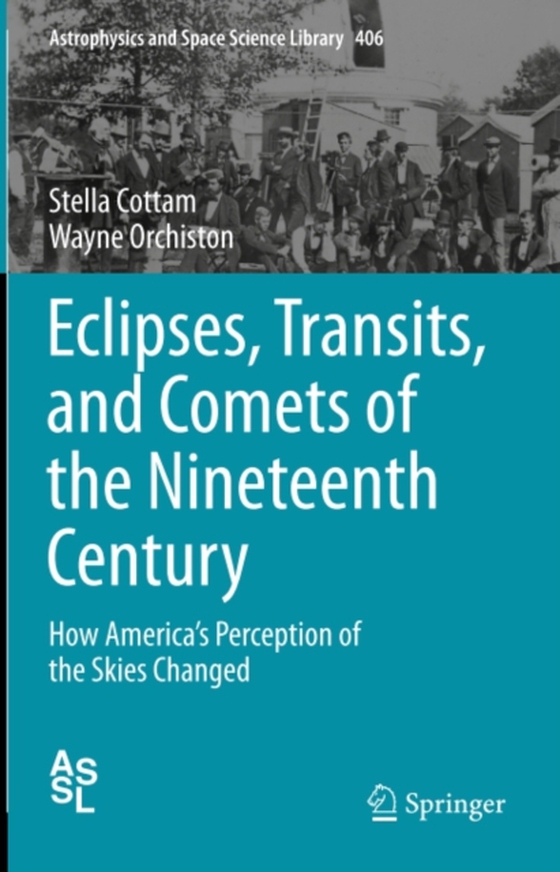 Astrophysics and Space Science Library 406

Stella Cottam
Wayne Orchiston

Eclipses, Transits, and Comets of the Nineteenth Century

How America's Perception of the Skies Changed

AS
SL

Springer